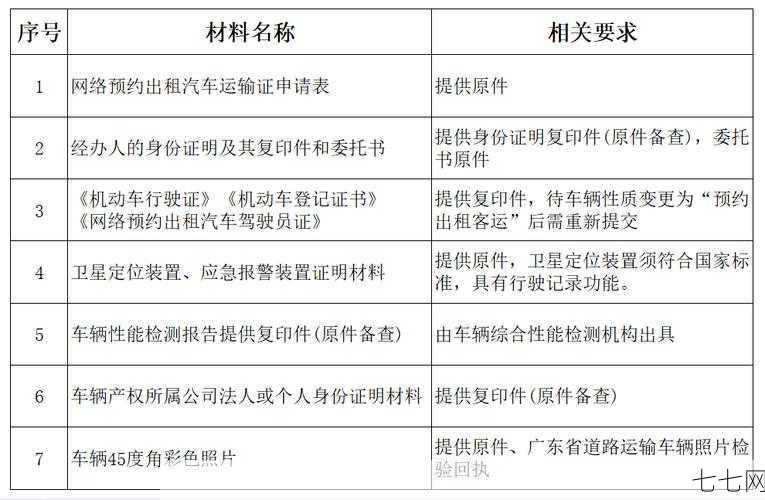 | 序号 | 材料名称 | 相关要求 |
|---|---|---|
| 1 | 网络预约出租汽车运输证申请表 | 提供原件 |
| 2 | 经办人的身份证明及其复印件和委托书 | 提供身份证明复印件(原件备查)，委托书原件 |
| 3 | 《机动车行驶证》《机动车登记证书》《网络预约出租汽车驾驶员证》 | 提供复印件，待车辆性质变更为“预约出租客运”后需重新提交 |
| 4 | 卫星定位装置、应急报警装置证明材料 | 提供原件，卫星定位装置须符合国家标准，具有行驶记录功能。 |
| 5 | 车辆性能检测报告提供复印件(原件备查) | 由车辆综合性能检测机构出具 |
| 6 | 车辆产权所属公司法人或个人身份证明材料 | 提供复印件(原件备查) |
| 7 | 车辆45度角彩色照片 | 提供原件、广东省道路运输车辆照片检验回执 |

七七网